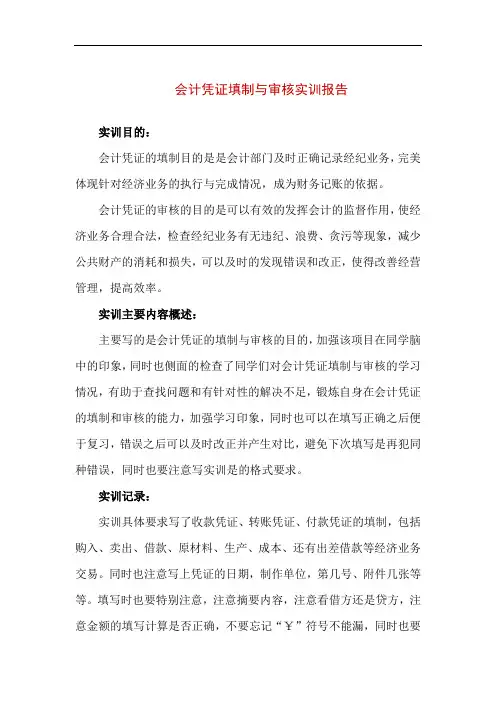 会计凭证填制与审核实训报告

实训目的：

会计凭证的填制目的是是会计部门及时正确记录经纪业务，完美体现针对经济业务的执行与完成情况，成为财务记账的依据。

会计凭证的审核的目的是可以有效的发挥会计的监督作用，使经济业务合理合法，检查经纪业务有无违纪、浪费、贪污等现象，减少公共财产的消耗和损失，可以及时的发现错误和改正，使得改善经营管理，提高效率。

实训主要内容概述：

主要写的是会计凭证的填制与审核的目的，加强该项目在同学脑中的印象，同时也侧面的检查了同学们对会计凭证填制与审核的学习情况，有助于查找问题和有针对性的解决不足，锻炼自身在会计凭证的填制和审核的能力，加强学习印象，同时也可以在填写正确之后便于复习，错误之后可以及时改正并产生对比，避免下次填写是再犯同种错误，同时也要注意写实训是的格式要求。

实训记录：

实训具体要求写了收款凭证、转账凭证、付款凭证的填制，包括购入、卖出、借款、原材料、生产、成本、还有出差借款等经济业务交易。同时也注意写上凭证的日期，制作单位，第几号、附件几张等等。填写时也要特别注意，注意摘要内容，注意看借方还是贷方，注意金额的填写计算是否正确，不要忘记“￥”符号不能漏，同时也要